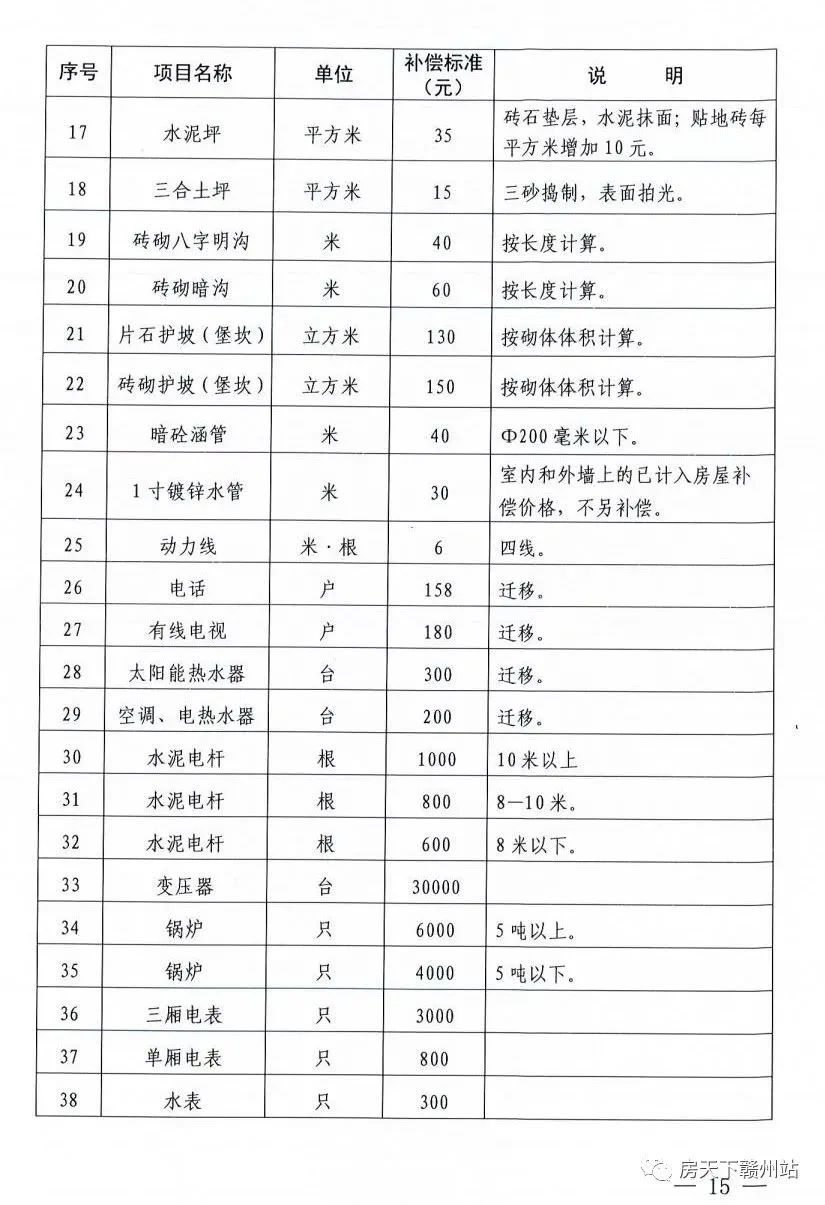 | 序号 | 项目名称 | 单位 | 补偿标准（元） | 说　明 |
|---|---|---|---|---|
| 17 | 水泥坪 | 平方米 | 35 | 砖石垫层，水泥抹面；贴地砖每平方米增加10元。 |
| 18 | 三合土坪 | 平方米 | 15 | 三砂捣制，表面拍光。 |
| 19 | 砖砌八字明沟 | 米 | 40 | 按长度计算。 |
| 20 | 砖砌暗沟 | 米 | 60 | 按长度计算。 |
| 21 | 片石护坡（堡坎） | 立方米 | 130 | 按砌体体积计算。 |
| 22 | 砖砌护坡（堡坎） | 立方米 | 150 | 按砌体体积计算。 |
| 23 | 暗砼涵管 | 米 | 40 | Φ200毫米以下。 |
| 24 | 1寸镀锌水管 | 米 | 30 | 室内和外墙上的已计入房屋补偿价格，不另补偿。 |
| 25 | 动力线 | 米·根 | 6 | 四线。 |
| 26 | 电话 | 户 | 158 | 迁移。 |
| 27 | 有线电视 | 户 | 180 | 迁移。 |
| 28 | 太阳能热水器 | 台 | 300 | 迁移。 |
| 29 | 空调、电热水器 | 台 | 200 | 迁移。 |
| 30 | 水泥电杆 | 根 | 1000 | 10米以上 |
| 31 | 水泥电杆 | 根 | 800 | 8—10米。 |
| 32 | 水泥电杆 | 根 | 600 | 8米以下。 |
| 33 | 变压器 | 台 | 30000 | |
| 34 | 锅炉 | 只 | 6000 | 5吨以上。 |
| 35 | 锅炉 | 只 | 4000 | 5吨以下。 |
| 36 | 三厢电表 | 只 | 3000 | |
| 37 | 单厢电表 | 只 | 800 | |
| 38 | 水表 | 只 | 300 | |

房天下赣州站

— 15 —